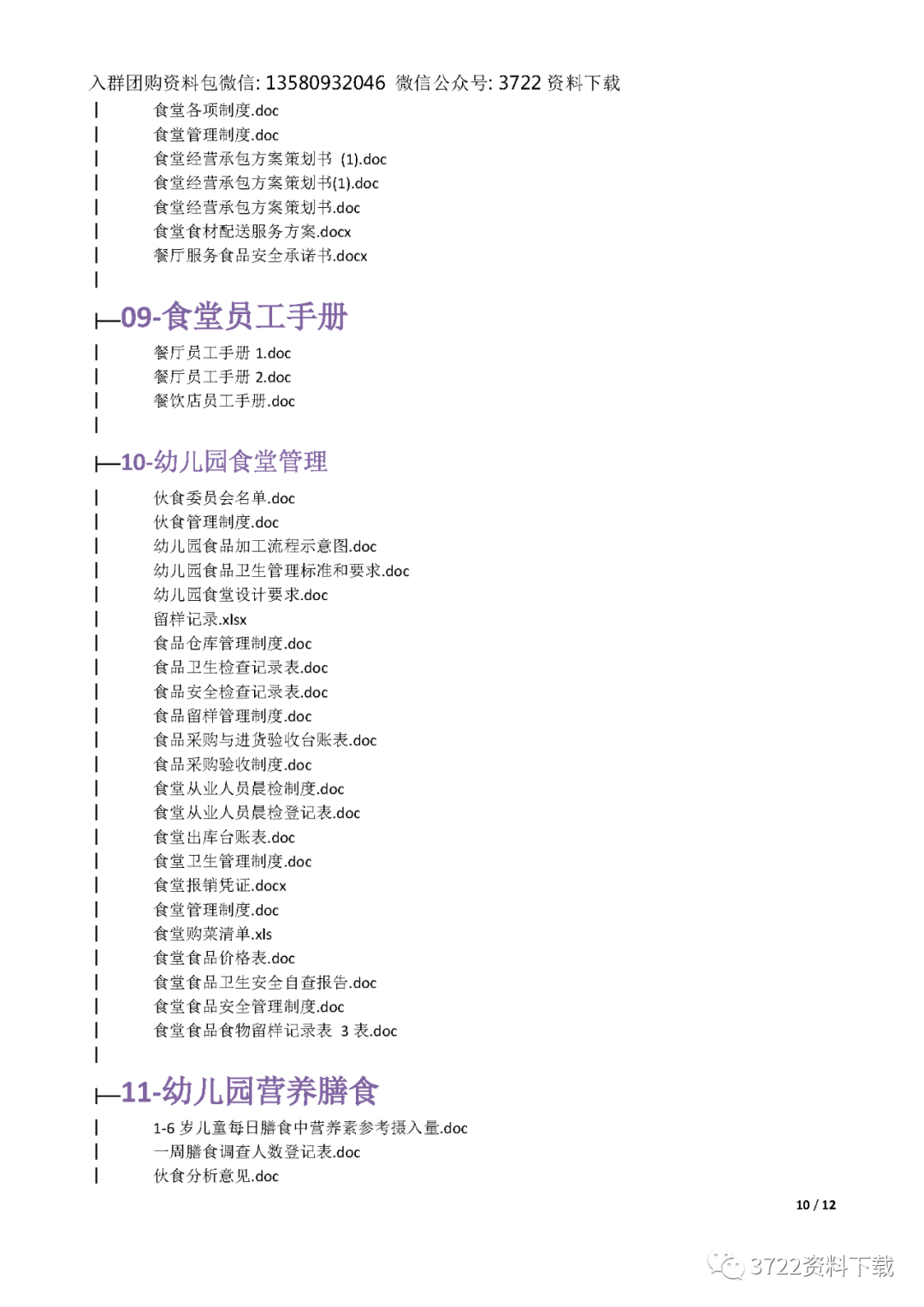 入群团购资料包微信: 13580932046 微信公众号: 3722 资料下载

| 食堂各项制度.doc
| 食堂管理制度.doc
| 食堂经营承包方案策划书 (1).doc
| 食堂经营承包方案策划书(1).doc
| 食堂经营承包方案策划书.doc
| 食堂食材配送服务方案.docx
| 餐厅服务食品安全承诺书.docx
|

├─09-食堂员工手册

| 餐厅员工手册 1.doc
| 餐厅员工手册 2.doc
| 餐饮店员工手册.doc
|

├─10-幼儿园食堂管理

| 伙食委员会名单.doc
| 伙食管理制度.doc
| 幼儿园食品加工流程示意图.doc
| 幼儿园食品卫生管理标准和要求.doc
| 幼儿园食堂设计要求.doc
| 留样记录.xlsx
| 食品仓库管理制度.doc
| 食品卫生检查记录表.doc
| 食品安全检查记录表.doc
| 食品留样管理制度.doc
| 食品采购与进货验收台账表.doc
| 食品采购验收制度.doc
| 食堂从业人员晨检制度.doc
| 食堂从业人员晨检登记表.doc
| 食堂出库台账表.doc
| 食堂卫生管理制度.doc
| 食堂报销凭证.docx
| 食堂管理制度.doc
| 食堂购菜清单.xls
| 食堂食品价格表.doc
| 食堂食品卫生安全自查报告.doc
| 食堂食品安全管理制度.doc
| 食堂食品食物留样记录表 3 表.doc
|

├─11-幼儿园营养膳食

| 1-6 岁儿童每日膳食中营养素参考摄入量.doc
| 一周膳食调查人数登记表.doc
| 伙食分析意见.doc

10 / 12

3722资料下载